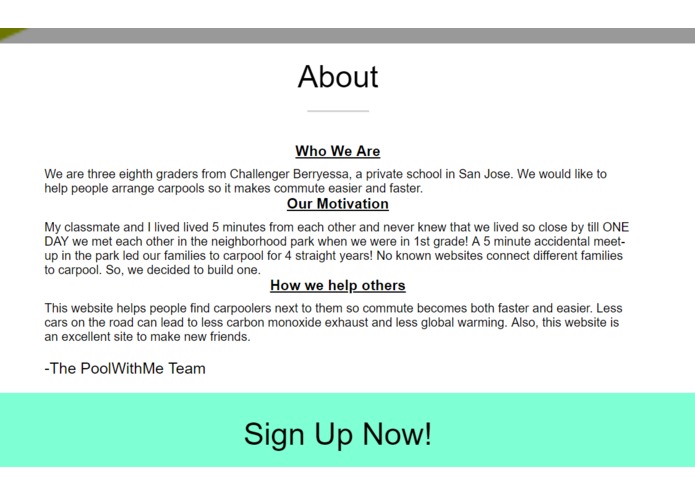 About

Who We Are

We are three eighth graders from Challenger Berryessa, a private school in San Jose. We would like to help people arrange carpools so it makes commute easier and faster.

Our Motivation

My classmate and I lived lived 5 minutes from each other and never knew that we lived so close by till ONE DAY we met each other in the neighborhood park when we were in 1st grade! A 5 minute accidental meet-up in the park led our families to carpool for 4 straight years! No known websites connect different families to carpool. So, we decided to build one.

How we help others

This website helps people find carpoolers next to them so commute becomes both faster and easier. Less cars on the road can lead to less carbon monoxide exhaust and less global warming. Also, this website is an excellent site to make new friends.

-The PoolWithMe Team

Sign Up Now!